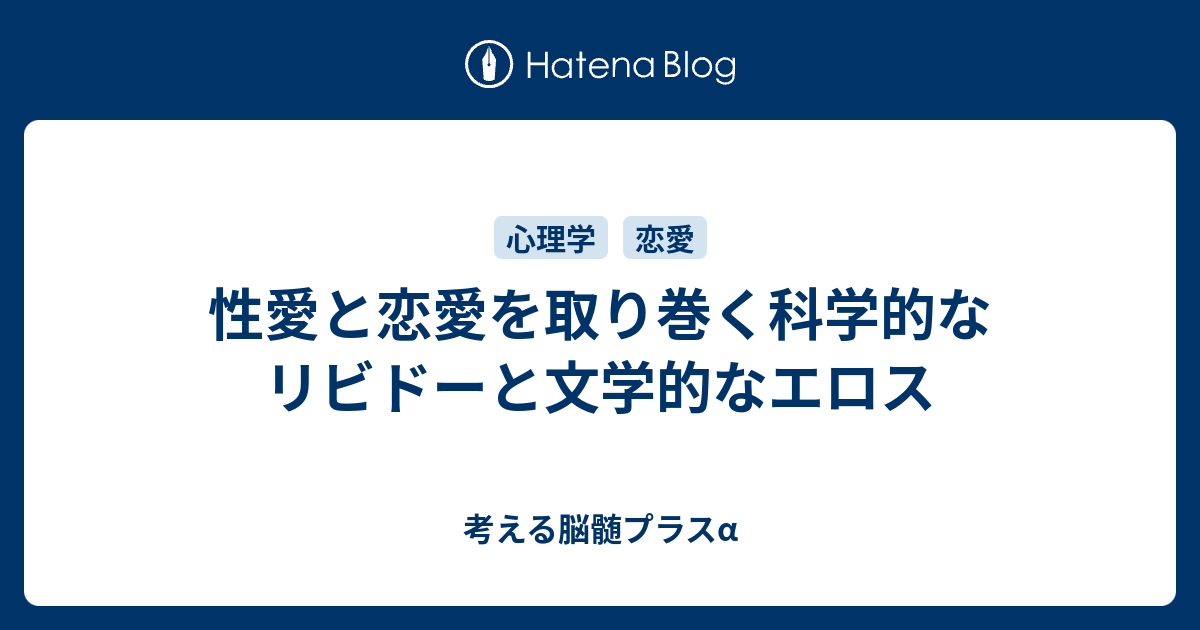 Hatena Blog

心理学 恋愛

性愛と恋愛を取り巻く科学的なリビドーと文学的なエロス

考える脳髄プラスα